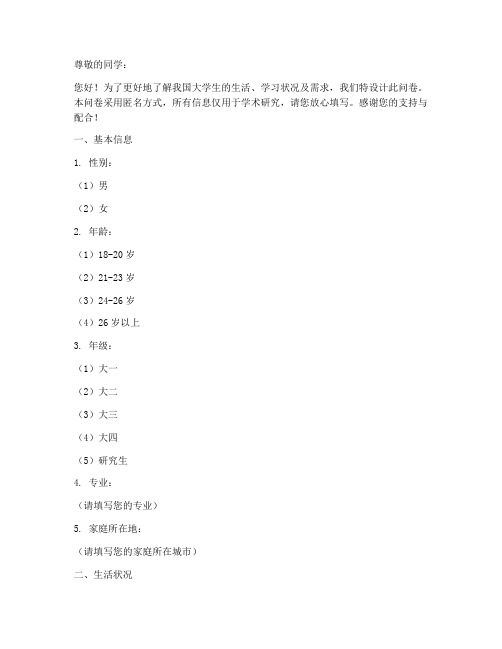 尊敬的同学：

您好！为了更好地了解我国大学生的生活、学习状况及需求，我们特设计此问卷。本问卷采用匿名方式，所有信息仅用于学术研究，请您放心填写。感谢您的支持与配合！

一、基本信息

1. 性别：

（1）男

（2）女

2. 年龄：

（1）18-20 岁

（2）21-23 岁

（3）24-26 岁

（4）26 岁以上

3. 年级：

（1）大一

（2）大二

（3）大三

（4）大四

（5）研究生

4. 专业：

（请填写您的专业）

5. 家庭所在地：

（请填写您的家庭所在城市）

二、生活状况